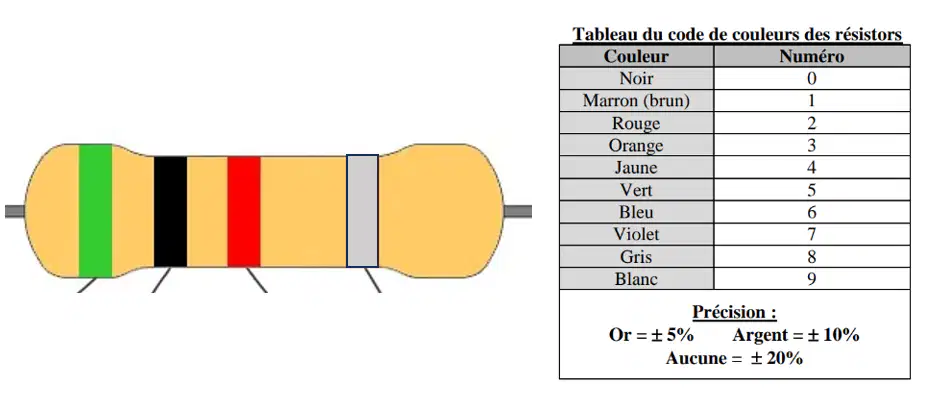 Tableau du code de couleurs des résistors

| Couleur | Numéro |
|---|---|
| Noir | 0 |
| Marron (brun) | 1 |
| Rouge | 2 |
| Orange | 3 |
| Jaune | 4 |
| Vert | 5 |
| Bleu | 6 |
| Violet | 7 |
| Gris | 8 |
| Blanc | 9 |

Précision :
Or = ± 5% Argent = ± 10%
Aucune = ± 20%